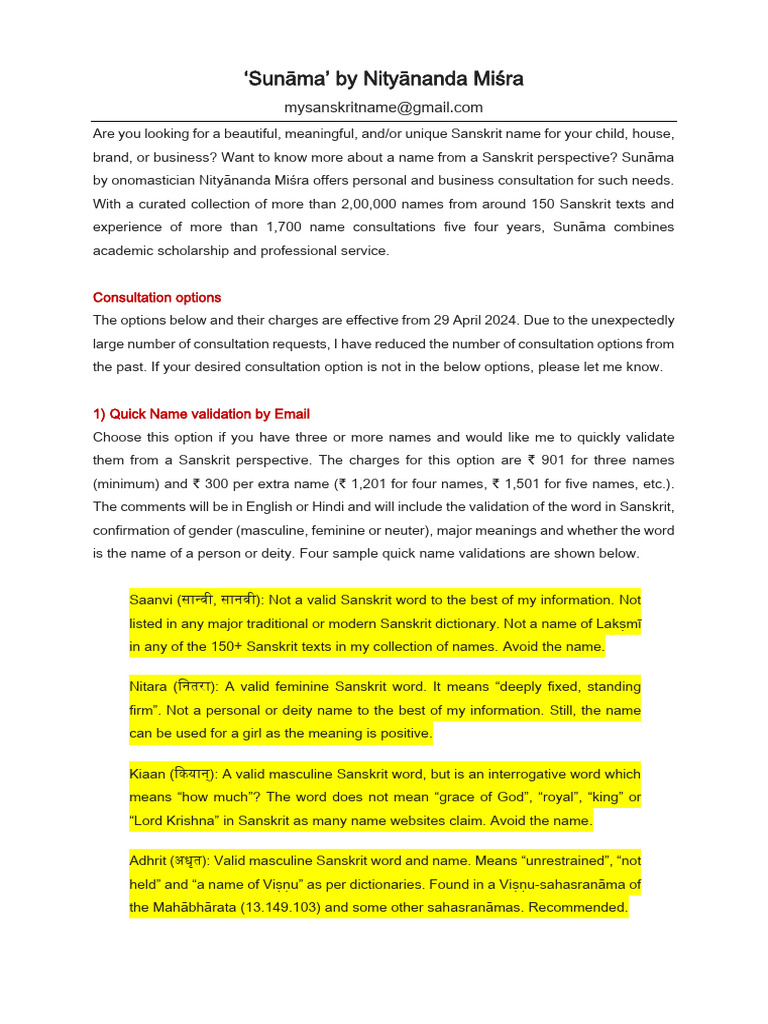 ‘Sunāma’ by Nityānanda Miśra

mysanskritname@gmail.com

Are you looking for a beautiful, meaningful, and/or unique Sanskrit name for your child, house, brand, or business? Want to know more about a name from a Sanskrit perspective? Sunāma by onomastician Nityānanda Miśra offers personal and business consultation for such needs. With a curated collection of more than 2,00,000 names from around 150 Sanskrit texts and experience of more than 1,700 name consultations five four years, Sunāma combines academic scholarship and professional service.

Consultation options

The options below and their charges are effective from 29 April 2024. Due to the unexpectedly large number of consultation requests, I have reduced the number of consultation options from the past. If your desired consultation option is not in the below options, please let me know.

1) Quick Name validation by Email

Choose this option if you have three or more names and would like me to quickly validate them from a Sanskrit perspective. The charges for this option are ₹ 901 for three names (minimum) and ₹ 300 per extra name (₹ 1,201 for four names, ₹ 1,501 for five names, etc.). The comments will be in English or Hindi and will include the validation of the word in Sanskrit, confirmation of gender (masculine, feminine or neuter), major meanings and whether the word is the name of a person or deity. Four sample quick name validations are shown below.

Saanvi (सान्वी, सानवी): Not a valid Sanskrit word to the best of my information. Not listed in any major traditional or modern Sanskrit dictionary. Not a name of Lakṣmī in any of the 150+ Sanskrit texts in my collection of names. Avoid the name.

Nitara (नितरा): A valid feminine Sanskrit word. It means “deeply fixed, standing firm”. Not a personal or deity name to the best of my information. Still, the name can be used for a girl as the meaning is positive.

Kiaan (कियान्): A valid masculine Sanskrit word, but is an interrogative word which means “how much”? The word does not mean “grace of God”, “royal”, “king” or “Lord Krishna” in Sanskrit as many name websites claim. Avoid the name.

Adhrit (अधृत): Valid masculine Sanskrit word and name. Means “unrestrained”, “not held” and “a name of Viṣṇu” as per dictionaries. Found in a Viṣṇu-sahasranāma of the Mahābhārata (13.149.103) and some other sahasranāmas. Recommended.